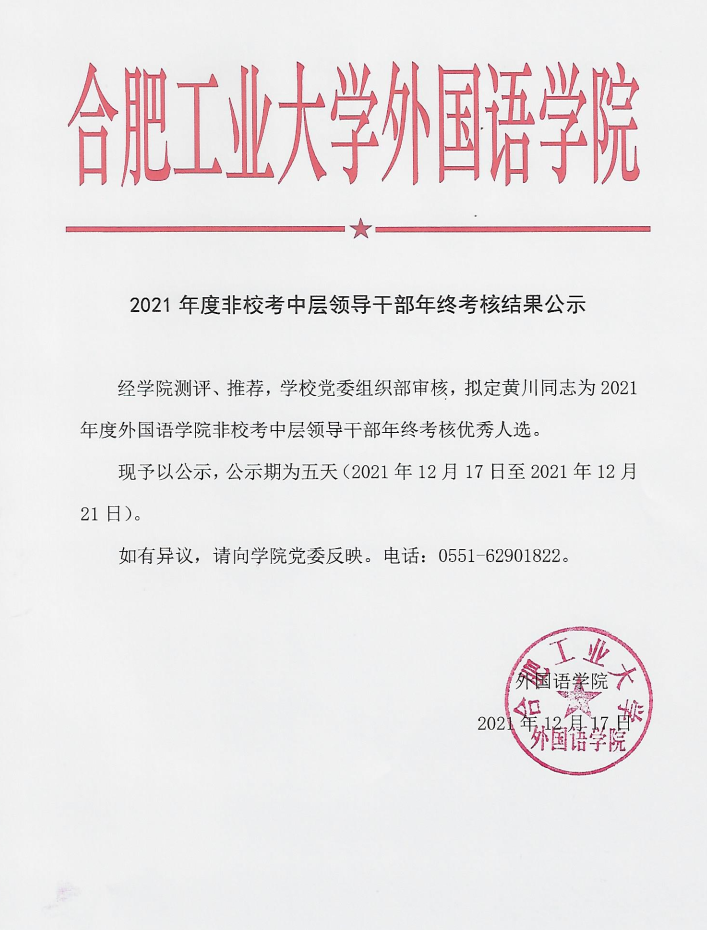 合肥工业大学外国语学院

2021年度非校考中层领导干部年终考核结果公示

经学院测评、推荐，学校党委组织部审核，拟定黄川同志为2021年度外国语学院非校考中层领导干部年终考核优秀人选。

现予以公示，公示期为五天（2021年12月17日至2021年12月21日）。

如有异议，请向学院党委反映。电话：0551-62901822。

外国语学院
2021年12月17日

合肥工业大学
外国语学院